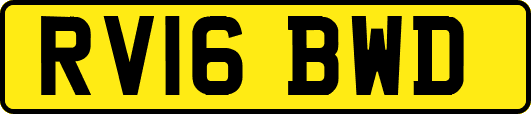 RV16 BWD